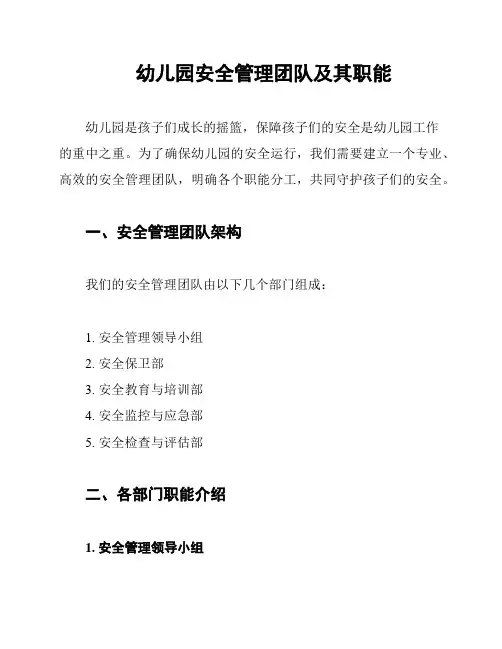 幼儿园安全管理团队及其职能

幼儿园是孩子们成长的摇篮，保障孩子们的安全是幼儿园工作的重中之重。为了确保幼儿园的安全运行，我们需要建立一个专业、高效的安全管理团队，明确各个职能分工，共同守护孩子们的安全。

一、安全管理团队架构

我们的安全管理团队由以下几个部门组成：

1. 安全管理领导小组
2. 安全保卫部
3. 安全教育与培训部
4. 安全监控与应急部
5. 安全检查与评估部

二、各部门职能介绍

1. 安全管理领导小组